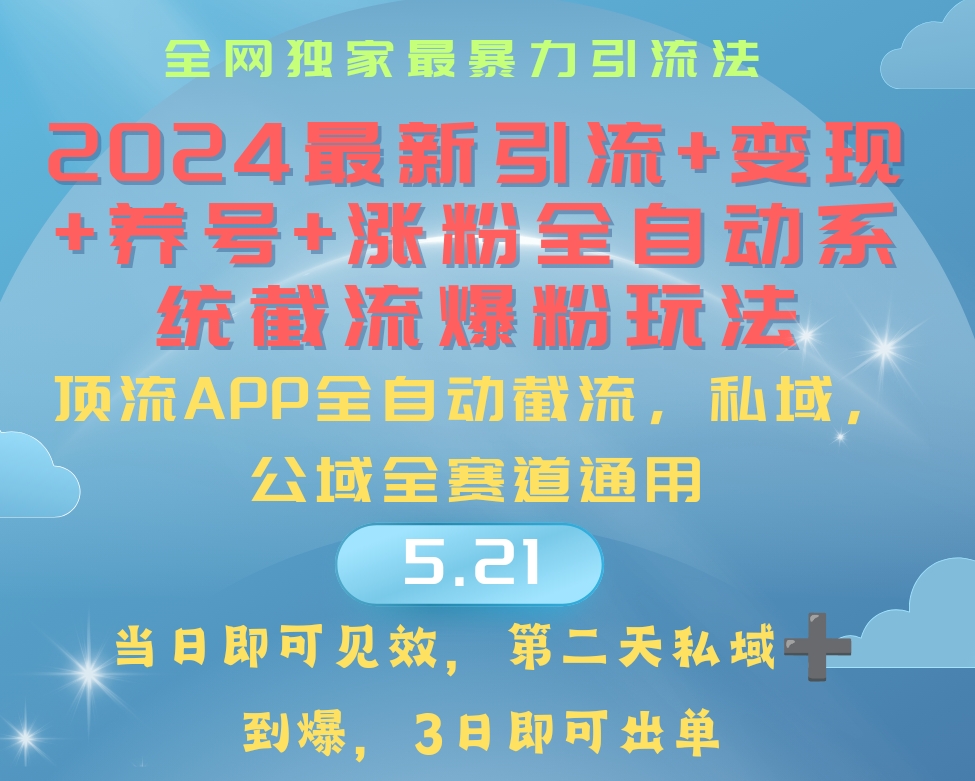 全网独家最暴力引流法

2024最新引流+变现+养号+涨粉全自动系统截流爆粉玩法

顶流APP全自动截流，私域，公域全赛道通用

5.21

当日即可见效，第二天私域➕到爆，3日即可出单